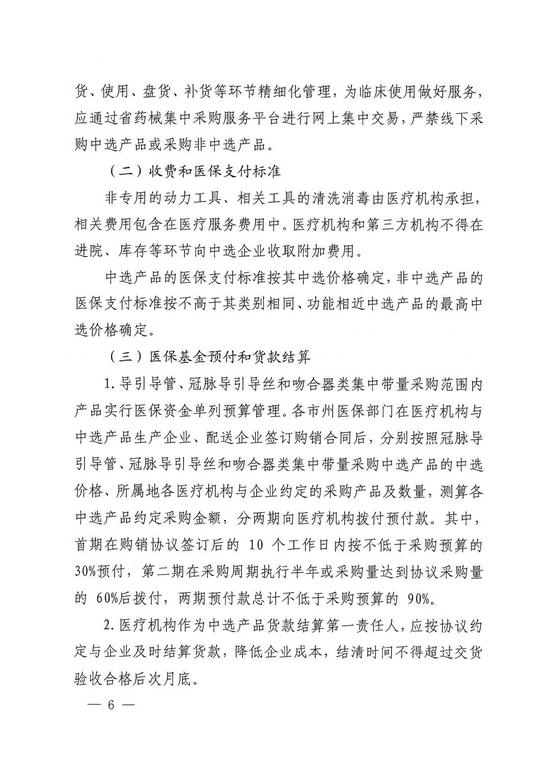 货、使用、盘货、补货等环节精细化管理，为临床使用做好服务，应通过省药械集中采购服务平台进行网上集中交易，严禁线下采购中选产品或采购非中选产品。

（二）收费和医保支付标准

非专用的动力工具、相关工具的清洗消毒由医疗机构承担，相关费用包含在医疗服务费用中。医疗机构和第三方机构不得在进院、库存等环节向中选企业收取附加费用。

中选产品的医保支付标准按其中选价格确定，非中选产品的医保支付标准按不高于其类别相同、功能相近中选产品的最高中选价格确定。

（三）医保基金预付和货款结算

1. 导引导管、冠脉导引导丝和吻合器类集中带量采购范围内产品实行医保资金单列预算管理。各市州医保部门在医疗机构与中选产品生产企业、配送企业签订购销合同后，分别按照冠脉导引导管、冠脉导引导丝和吻合器类集中带量采购中选产品的中选价格、所属地各医疗机构与企业约定的采购产品及数量，测算各中选产品约定采购金额，分两期向医疗机构拨付预付款。其中，首期在购销协议签订后的 10 个工作日内按不低于采购预算的30%预付，第二期在采购周期执行半年或采购量达到协议采购量的 60%后拨付，两期预付款总计不低于采购预算的 90%。

2. 医疗机构作为中选产品货款结算第一责任人，应按协议约定与企业及时结算货款，降低企业成本，结清时间不得超过交货验收合格后次月底。

— 6 —